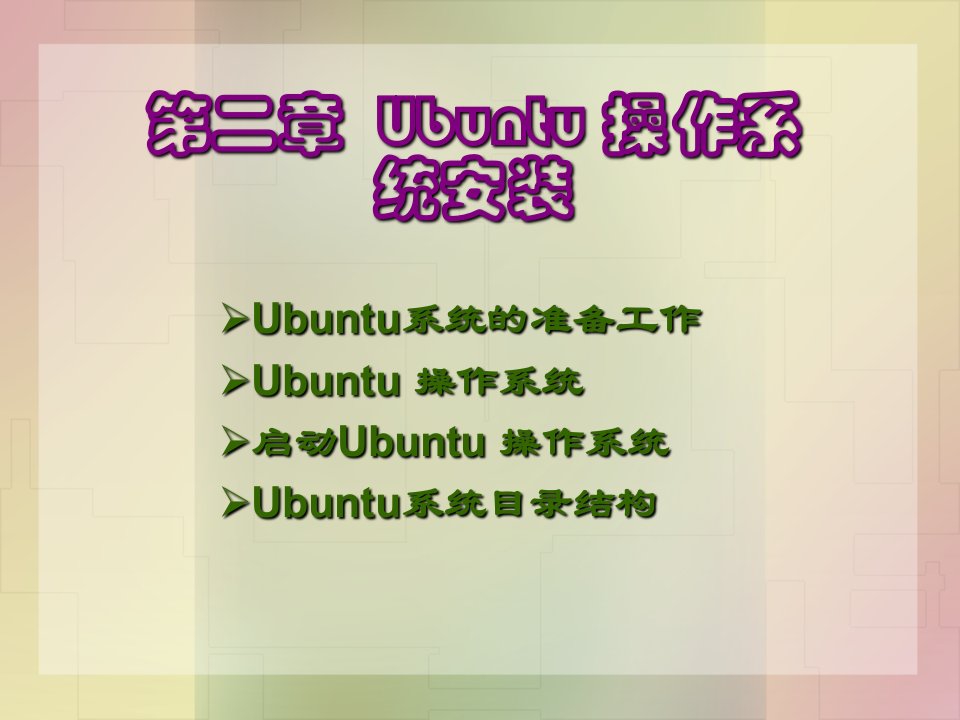 第二章 Ubuntu 操作系统安装

➢Ubuntu系统的准备工作
➢Ubuntu 操作系统
➢启动Ubuntu 操作系统
➢Ubuntu系统目录结构